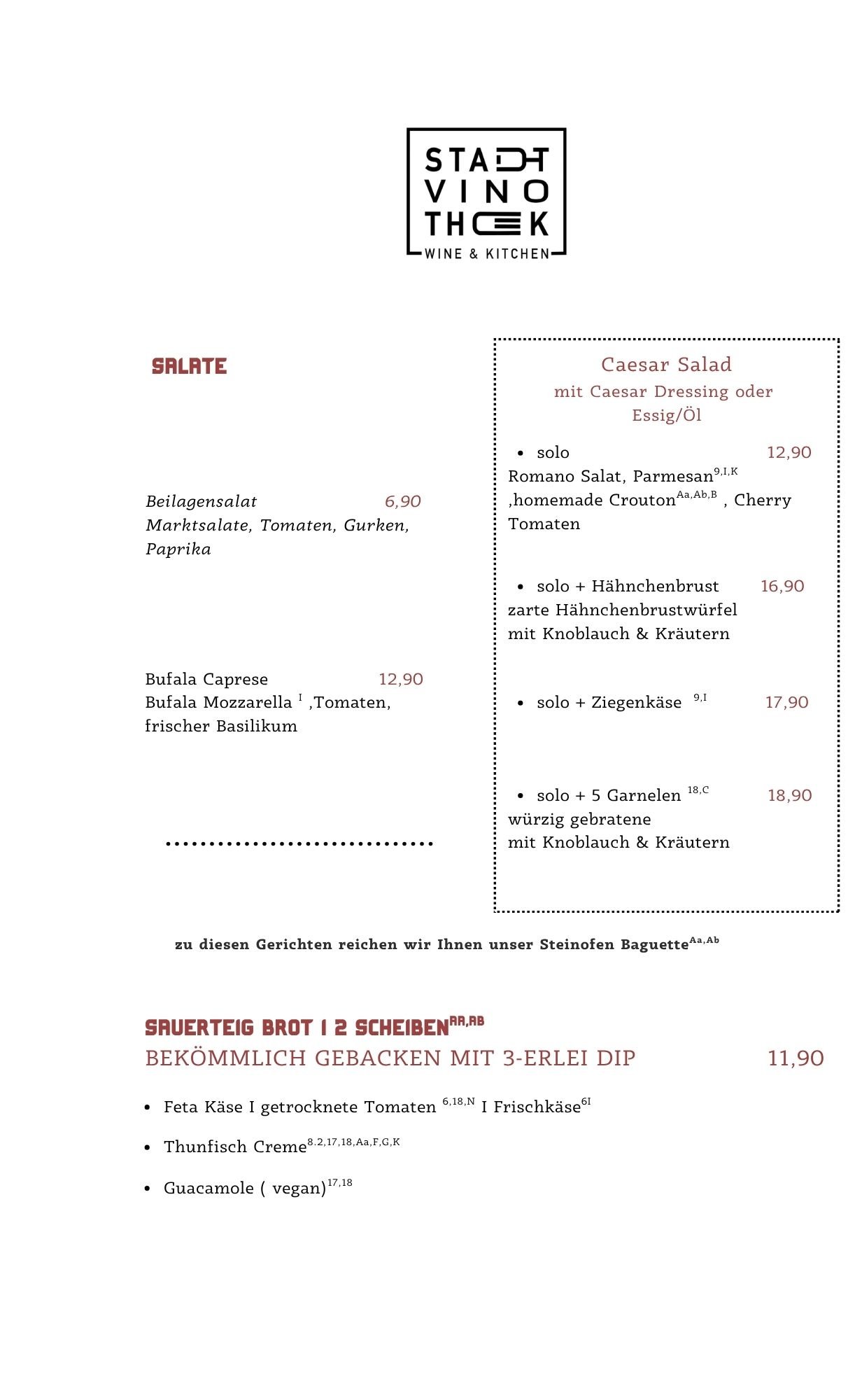 STADT
VINO
THEK
WINE & KITCHEN

SALATE

Beilagensalat 6,90
Marktsalate, Tomaten, Gurken, Paprika

Bufala Caprese 12,90
Bufala Mozzarella $^{I}$ ,Tomaten, frischer Basilikum

Caesar Salad
mit Caesar Dressing oder Essig/Öl

• solo 12,90
Romano Salat, Parmesan$^{9,I,K}$ ,homemade Crouton$^{Aa,Ab,B}$ , Cherry Tomaten

• solo + Hähnchenbrust 16,90
zarte Hähnchenbrustwürfel mit Knoblauch & Kräutern

• solo + Ziegenkäse $^{9,I}$ 17,90

• solo + 5 Garnelen $^{18,C}$ 18,90
würzig gebratene mit Knoblauch & Kräutern

zu diesen Gerichten reichen wir Ihnen unser Steinofen Baguette$^{Aa,Ab}$

SAUERTEIG BROT I 2 SCHEIBEN$^{AA,AB}$
BEKÖMMLICH GEBACKEN MIT 3-ERLEI DIP 11,90

• Feta Käse I getrocknete Tomaten $^{6,18,N}$ I Frischkäse$^{6I}$
• Thunfisch Creme$^{8.2,17,18,Aa,F,G,K}$
• Guacamole ( vegan)$^{17,18}$